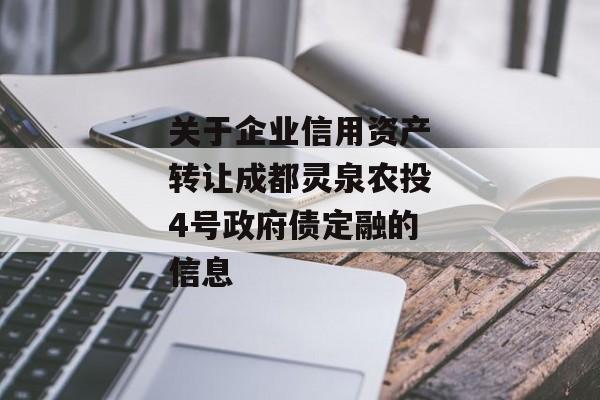 关于企业信用资产转让成都灵泉农投4号政府债定融的信息